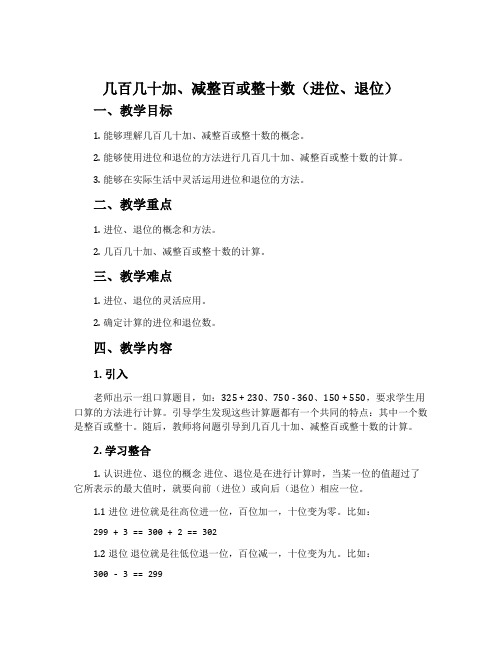 几百几十加、减整百或整十数（进位、退位）

一、教学目标

1. 能够理解几百几十加、减整百或整十数的概念。

2. 能够使用进位和退位的方法进行几百几十加、减整百或整十数的计算。

3. 能够在实际生活中灵活运用进位和退位的方法。

二、教学重点

1. 进位、退位的概念和方法。

2. 几百几十加、减整百或整十数的计算。

三、教学难点

1. 进位、退位的灵活应用。

2. 确定计算的进位和退位数。

四、教学内容

1. 引入

老师出示一组口算题目，如：325 + 230、750 - 360、150 + 550，要求学生用口算的方法进行计算。引导学生发现这些计算题都有一个共同的特点：其中一个数是整百或整十。随后，教师将问题引导到几百几十加、减整百或整十数的计算。

2. 学习整合

1. 认识进位、退位的概念 进位、退位是在进行计算时，当某一位的值超过了它所表示的最大值时，就要向前（进位）或向后（退位）相应一位。

1.1 进位 进位就是往高位进一位，百位加一，十位变为零。比如：

299 + 3 == 300 + 2 == 302

1.2 退位 退位就是往低位退一位，百位减一，十位变为九。比如：

300 - 3 == 299